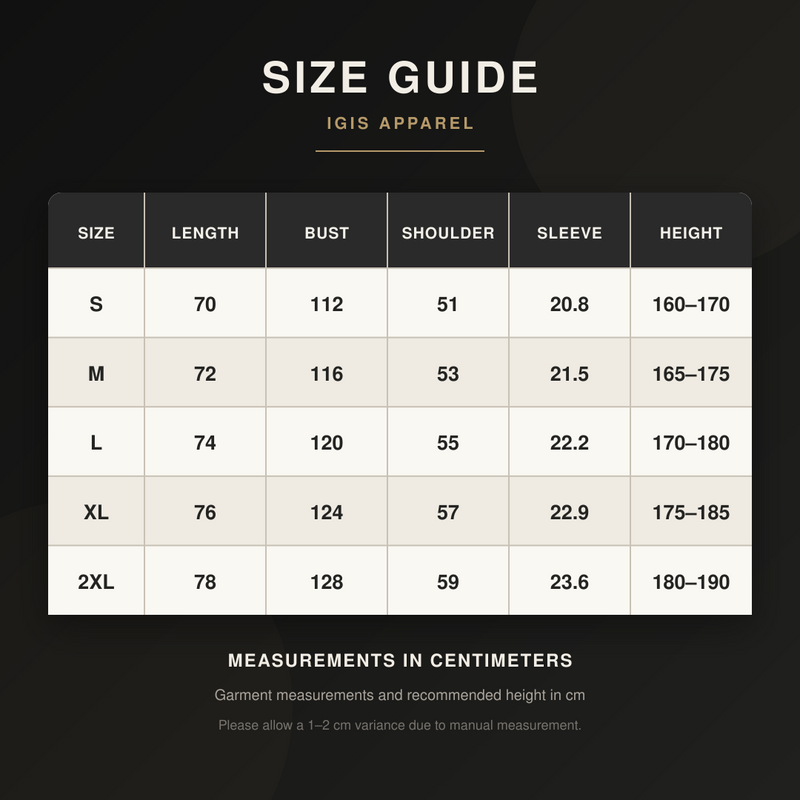 SIZE GUIDE

IGIS APPAREL

| SIZE | LENGTH | BUST | SHOULDER | SLEEVE | HEIGHT |
|---|---|---|---|---|---|
| S | 70 | 112 | 51 | 20.8 | 160–170 |
| M | 72 | 116 | 53 | 21.5 | 165–175 |
| L | 74 | 120 | 55 | 22.2 | 170–180 |
| XL | 76 | 124 | 57 | 22.9 | 175–185 |
| 2XL | 78 | 128 | 59 | 23.6 | 180–190 |

MEASUREMENTS IN CENTIMETERS

Garment measurements and recommended height in cm

Please allow a 1–2 cm variance due to manual measurement.